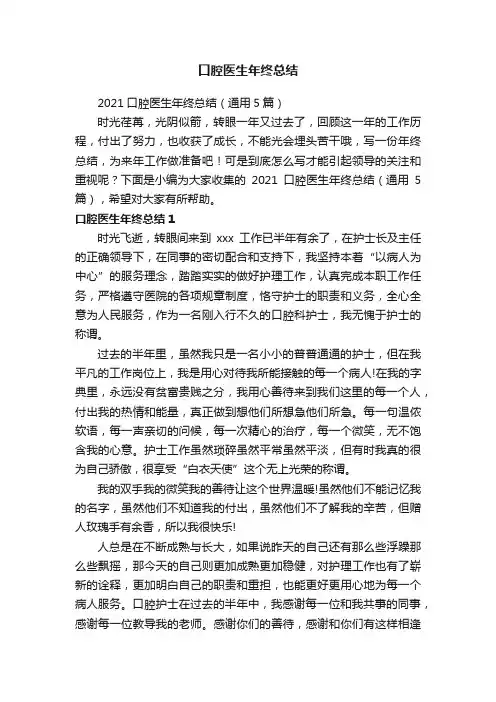 口腔医生年终总结

2021 口腔医生年终总结（通用 5 篇）

时光荏苒，光阴似箭，转眼一年又过去了，回顾这一年的工作历程，付出了努力，也收获了成长，不能光会埋头苦干哦，写一份年终总结，为来年工作做准备吧！可是到底怎么写才能引起领导的关注和重视呢？下面是小编为大家收集的 2021 口腔医生年终总结（通用 5 篇），希望对大家有所帮助。

口腔医生年终总结 1

时光飞逝，转眼间来到 xxx 工作已半年有余了，在护士长及主任的正确领导下，在同事的密切配合和支持下，我坚持本着“以病人为中心”的服务理念，踏踏实实的做好护理工作，认真完成本职工作任务，严格遵守医院的各项规章制度，恪守护士的职责和义务，全心全意为人民服务，作为一名刚入行不久的口腔科护士，我无愧于护士的称谓。

过去的半年里，虽然我只是一名小小的普普通通的护士，但在我平凡的工作岗位上，我是用心对待我所能接触的每一个病人!在我的字典里，永远没有贫富贵贱之分，我用心善待来到我们这里的每一个人，付出我的热情和能量，真正做到想他们所想急他们所急。每一句温侬软语，每一声亲切的问候，每一次精心的治疗，每一个微笑，无不饱含我的心意。护士工作虽然琐碎虽然平常虽然平淡，但有时我真的很为自己骄傲，很享受“白衣天使”这个无上光荣的称谓。

我的双手我的微笑我的善待让这个世界温暖!虽然他们不能记忆我的名字，虽然他们不知道我的付出，虽然他们不了解我的辛苦，但赠人玫瑰手有余香，所以我很快乐!

人总是在不断成熟与长大，如果说昨天的自己还有那么些浮躁那么些飘摇，那今天的自己则更加成熟更加稳健，对护理工作也有了崭新的诠释，更加明白自己的职责和重担，也能更好更用心地为每一个病人服务。口腔护士在过去的半年中，我感谢每一位和我共事的同事，感谢每一位教导我的老师。感谢你们的善待，感谢和你们有这样相逢